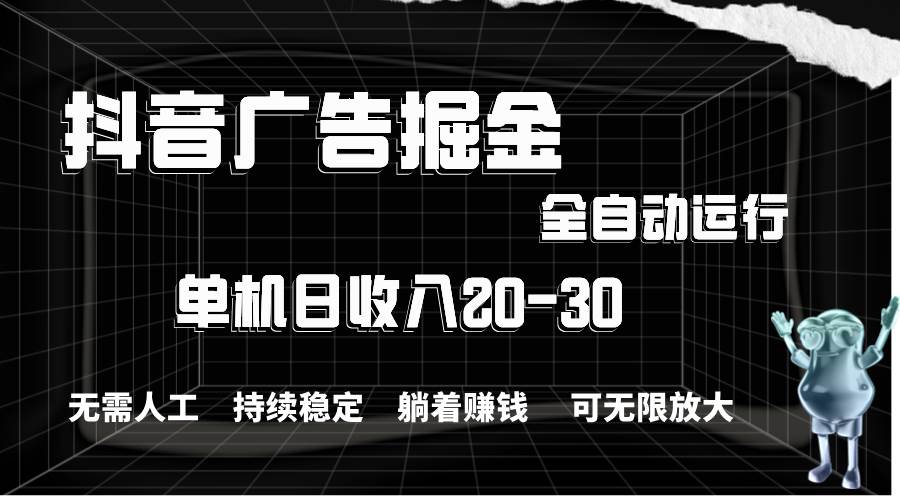 抖音广告掘金

全自动运行

单机日收入20-30

无需人工 持续稳定 躺着赚钱 可无限放大